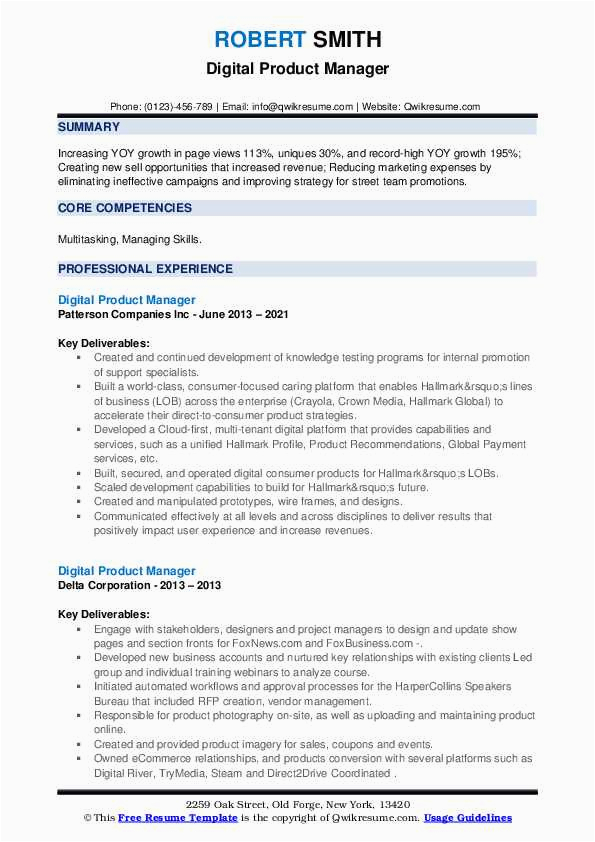 ROBERT SMITH
Digital Product Manager

Phone: (0123)-456-789 | Email: info@qwikresume.com | Website: Qwikresume.com

SUMMARY

Increasing YOY growth in page views 113%, uniques 30%, and record-high YOY growth 195%; Creating new sell opportunities that increased revenue; Reducing marketing expenses by eliminating ineffective campaigns and improving strategy for street team promotions.

CORE COMPETENCIES

Multitasking, Managing Skills.

PROFESSIONAL EXPERIENCE

Digital Product Manager
Patterson Companies Inc - June 2013 – 2021

Key Deliverables:
▪ Created and continued development of knowledge testing programs for internal promotion of support specialists.
▪ Built a world-class, consumer-focused caring platform that enables Hallmark&rsquo;s lines of business (LOB) across the enterprise (Crayola, Crown Media, Hallmark Global) to accelerate their direct-to-consumer product strategies.
▪ Developed a Cloud-first, multi-tenant digital platform that provides capabilities and services, such as a unified Hallmark Profile, Product Recommendations, Global Payment services, etc.
▪ Built, secured, and operated digital consumer products for Hallmark&rsquo;s LOBs.
▪ Scaled development capabilities to build for Hallmark&rsquo;s future.
▪ Created and manipulated prototypes, wire frames, and designs.
▪ Communicated effectively at all levels and across disciplines to deliver results that positively impact user experience and increase revenues.

Digital Product Manager
Delta Corporation - 2013 – 2013

Key Deliverables:
▪ Engage with stakeholders, designers and project managers to design and update show pages and section fronts for FoxNews.com and FoxBusiness.com -.
▪ Developed new business accounts and nurtured key relationships with existing clients Led group and individual training webinars to analyze course.
▪ Initiated automated workflows and approval processes for the HarperCollins Speakers Bureau that included RFP creation, vendor management.
▪ Responsible for product photography on-site, as well as uploading and maintaining product online.
▪ Created and provided product imagery for sales, coupons and events.
▪ Owned eCommerce relationships, and products conversion with several platforms such as Digital River, TryMedia, Steam and Direct2Drive Coordinated .

2259 Oak Street, Old Forge, New York, 13420
© This Free Resume Template is the copyright of Qwikresume.com. Usage Guidelines